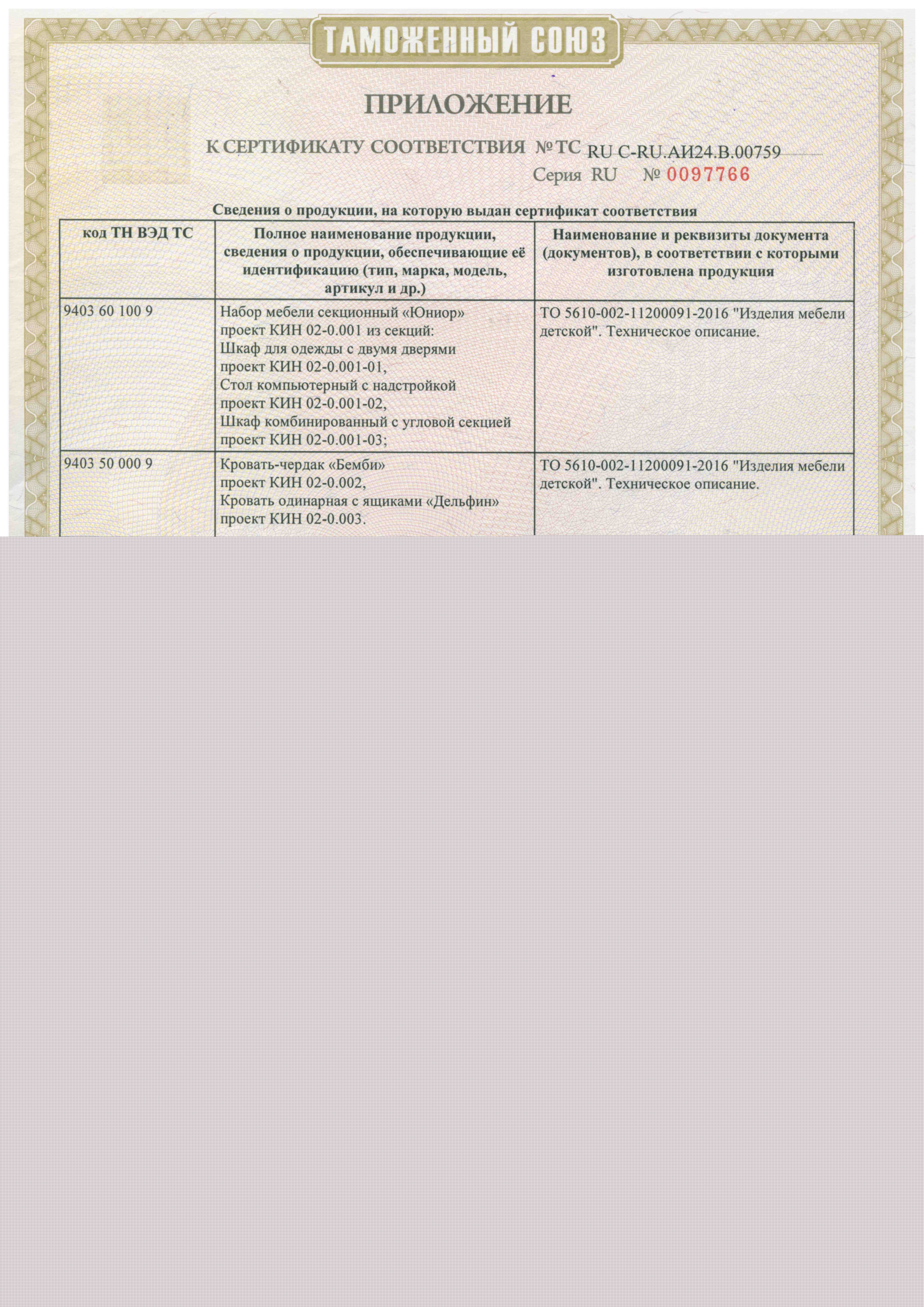 ТАМОЖЕННЫЙ СОЮЗ

ПРИЛОЖЕНИЕ

К СЕРТИФИКАТУ СООТВЕТСТВИЯ № ТС RU C-RU.АИ24.В.00759

Серия RU № 0097766

Сведения о продукции, на которую выдан сертификат соответствия

| код ТН ВЭД ТС | Полное наименование продукции, сведения о продукции, обеспечивающие её идентификацию (тип, марка, модель, артикул и др.) | Наименование и реквизиты документа (документов), в соответствии с которыми изготовлена продукция |
|---|---|---|
| 9403 60 100 9 | Набор мебели секционный «Юниор» проект КИН 02-0.001 из секций: Шкаф для одежды с двумя дверями проект КИН 02-0.001-01, Стол компьютерный с надстройкой проект КИН 02-0.001-02, Шкаф комбинированный с угловой секцией проект КИН 02-0.001-03; | ТО 5610-002-11200091-2016 "Изделия мебели детской". Техническое описание. |
| 9403 50 000 9 | Кровать-чердак «Бемби» проект КИН 02-0.002, Кровать одинарная с ящиками «Дельфин» проект КИН 02-0.003. | ТО 5610-002-11200091-2016 "Изделия мебели детской". Техническое описание. |